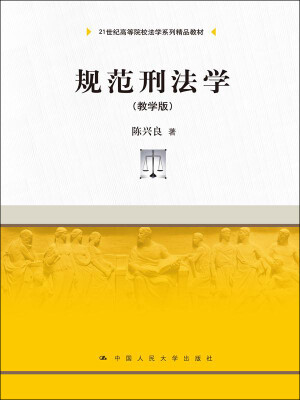 21世纪高等院校法学系列精品教材

规范刑法学

（教学版）

陈兴良 著

中国人民大学出版社